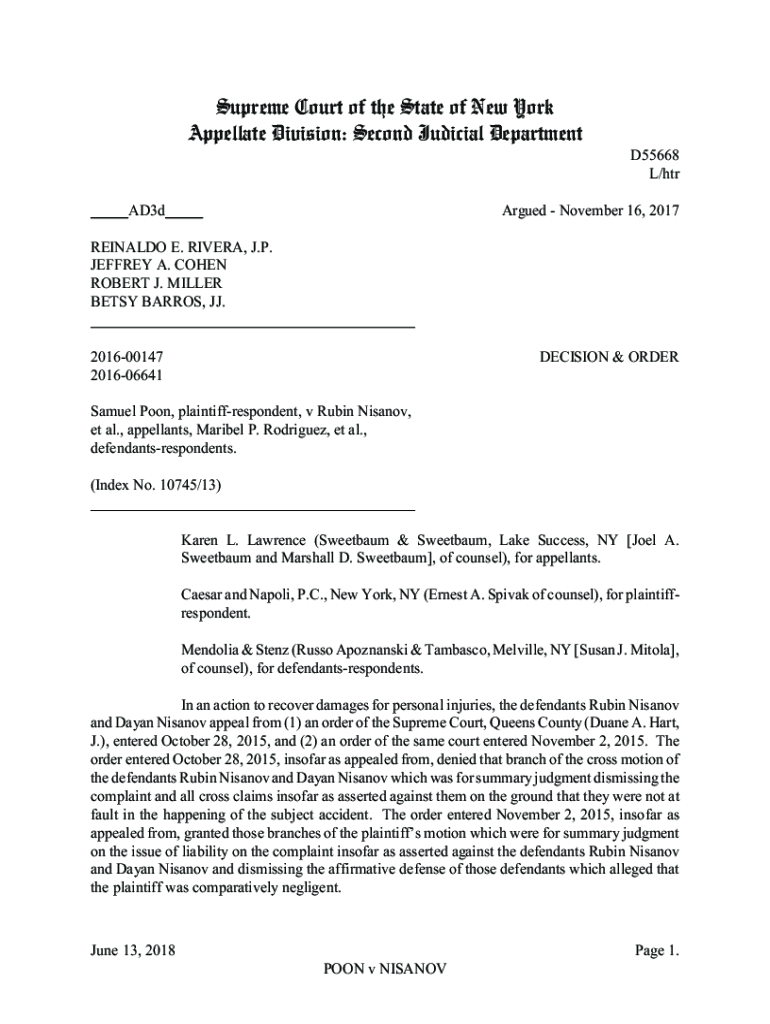 Supreme Court of the State of New York
Appellate Division: Second Judicial Department

D55668
L/htr

_____AD3d_____

Argued - November 16, 2017

REINALDO E. RIVERA, J.P.
JEFFREY A. COHEN
ROBERT J. MILLER
BETSY BARROS, JJ.

2016-00147
2016-06641

DECISION & ORDER

Samuel Poon, plaintiff-respondent, v Rubin Nisanov, et al., appellants, Maribel P. Rodriguez, et al., defendants-respondents.

(Index No. 10745/13)

Karen L. Lawrence (Sweetbaum & Sweetbaum, Lake Success, NY [Joel A. Sweetbaum and Marshall D. Sweetbaum], of counsel), for appellants.

Caesar and Napoli, P.C., New York, NY (Ernest A. Spivak of counsel), for plaintiff-respondent.

Mendolia & Stenz (Russo Apoznanski & Tambasco, Melville, NY [Susan J. Mitola], of counsel), for defendants-respondents.

In an action to recover damages for personal injuries, the defendants Rubin Nisanov and Dayan Nisanov appeal from (1) an order of the Supreme Court, Queens County (Duane A. Hart, J.), entered October 28, 2015, and (2) an order of the same court entered November 2, 2015. The order entered October 28, 2015, insofar as appealed from, denied that branch of the cross motion of the defendants Rubin Nisanov and Dayan Nisanov which was for summary judgment dismissing the complaint and all cross claims insofar as asserted against them on the ground that they were not at fault in the happening of the subject accident. The order entered November 2, 2015, insofar as appealed from, granted those branches of the plaintiff's motion which were for summary judgment on the issue of liability on the complaint insofar as asserted against the defendants Rubin Nisanov and Dayan Nisanov and dismissing the affirmative defense of those defendants which alleged that the plaintiff was comparatively negligent.

June 13, 2018

Page 1.

POON v NISANOV